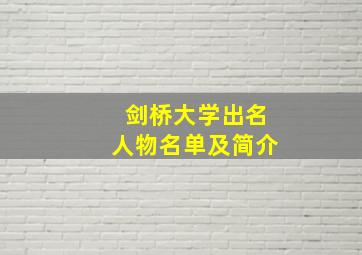 剑桥大学出名
人物名单及简介